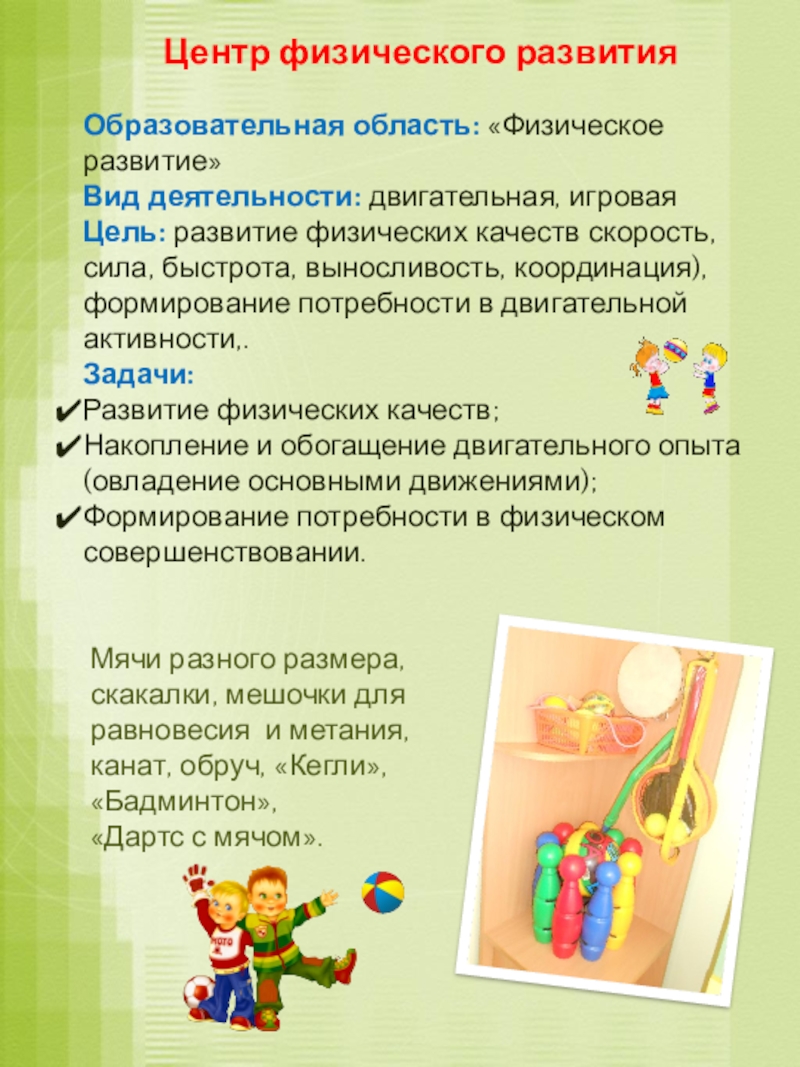 Центр физического развития

Образовательная область: «Физическое развитие»
Вид деятельности: двигательная, игровая
Цель: развитие физических качеств скорость, сила, быстрота, выносливость, координация), формирование потребности в двигательной активности,.
Задачи:
✔Развитие физических качеств;
✔Накопление и обогащение двигательного опыта (овладение основными движениями);
✔Формирование потребности в физическом совершенствовании.

Мячи разного размера, скакалки, мешочки для равновесия и метания, канат, обруч, «Кегли», «Бадминтон», «Дартс с мячом».